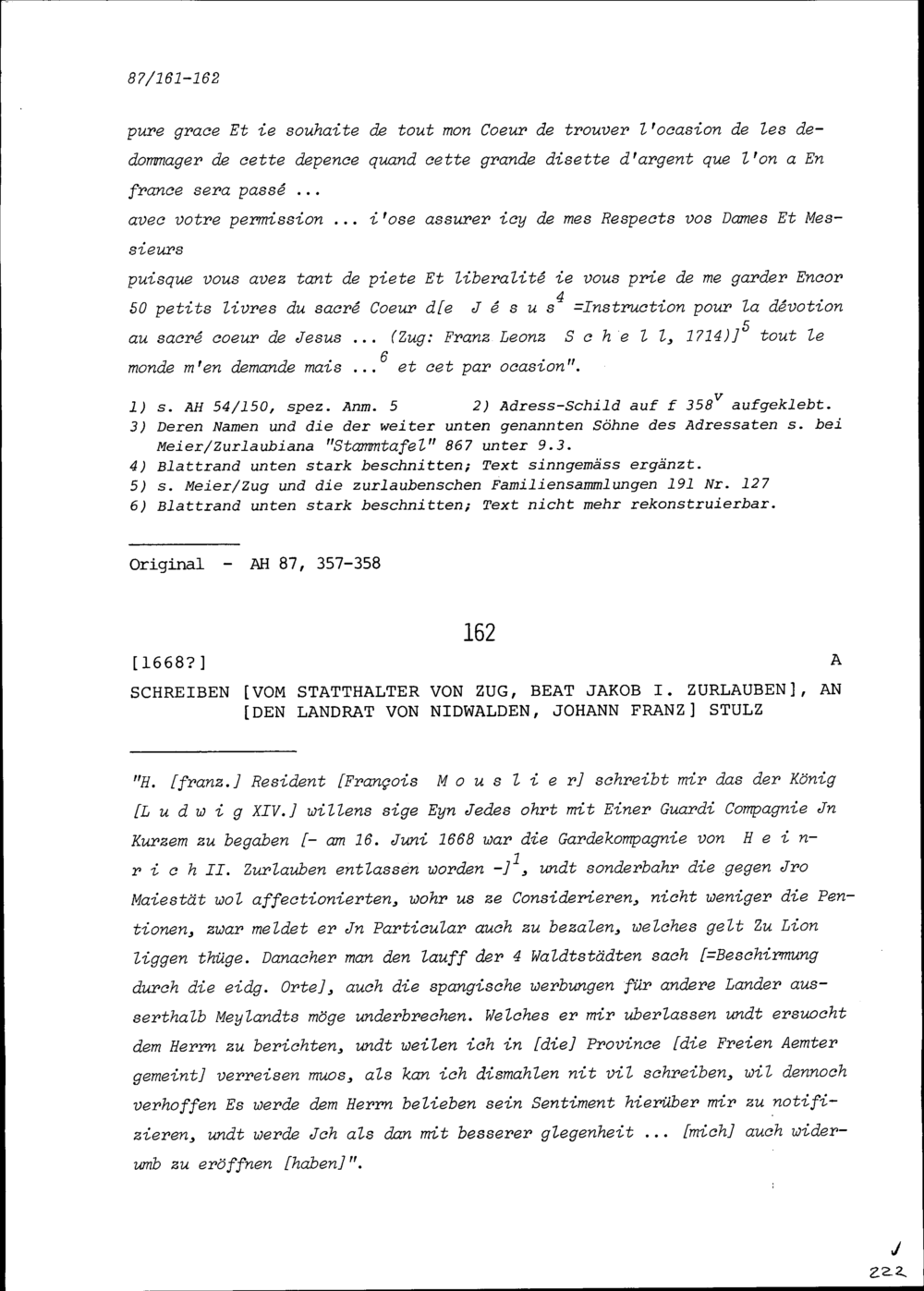 87/161-162

pure grace Et ie souhaite de tout mon Coeur de trouver l'ocasion de les dedommager de cette depence quand cette grande disette d'argent que l'on a En france sera passé ...
avec votre permission ... i'ose assurer icy de mes Respects vos Dames Et Messieurs
puisque vous avez tant de piete Et liberalité ie vous prie de me garder Encor 50 petits livres du sacré Coeur d[e J é s u s$^4$ =Instruction pour la dévotion au sacré coeur de Jesus ... (Zug: Franz Leonz S c h e l l, 1714)]$^5$ tout le monde m'en demande mais ...$^6$ et cet par ocasion".

1) s. AH 54/150, spez. Anm. 5     2) Adress-Schild auf f 358$^v$ aufgeklebt.
3) Deren Namen und die der weiter unten genannten Söhne des Adressaten s. bei Meier/Zurlaubiana "Stammtafel" 867 unter 9.3.
4) Blattrand unten stark beschnitten; Text sinngemäss ergänzt.
5) s. Meier/Zug und die zurlaubenschen Familiensammlungen 191 Nr. 127
6) Blattrand unten stark beschnitten; Text nicht mehr rekonstruierbar.

Original - AH 87, 357-358

162

[1668?]     A

SCHREIBEN [VOM STATTHALTER VON ZUG, BEAT JAKOB I. ZURLAUBEN], AN [DEN LANDRAT VON NIDWALDEN, JOHANN FRANZ] STULZ

"H. [franz.] Resident [François M o u s l i e r] schreibt mir das der König [L u d w i g XIV.] willens sige Eyn Jedes ohrt mit Einer Guardi Compagnie Jn Kurzem zu begaben [- am 16. Juni 1668 war die Gardekompagnie von H e i n r i c h II. Zurlauben entlassen worden -]$^1$, undt sonderbahr die gegen Jro Maiestät wol affectionierten, wohr us ze Considerieren, nicht weniger die Pentionen, zwar meldet er Jn Particular auch zu bezalen, welches gelt Zu Lion liggen thüge. Danacher man den lauff der 4 Waldtstädten sach [=Beschirmung durch die eidg. Orte], auch die spangische werbungen für andere Lander ausserthalb Meylandts möge underbrechen. Welches er mir uberlassen undt ersuocht dem Herrn zu berichten, undt weilen ich in [die] Province [die Freien Aemter gemeint] verreisen muos, als kan ich dismahlen nit vil schreiben, wil dennoch verhoffen Es werde dem Herrn belieben sein Sentiment hierüber mir zu notifizieren, undt werde Jch als dan mit besserer glegenheit ... [mich] auch widerumb zu eröffnen [haben]".

222